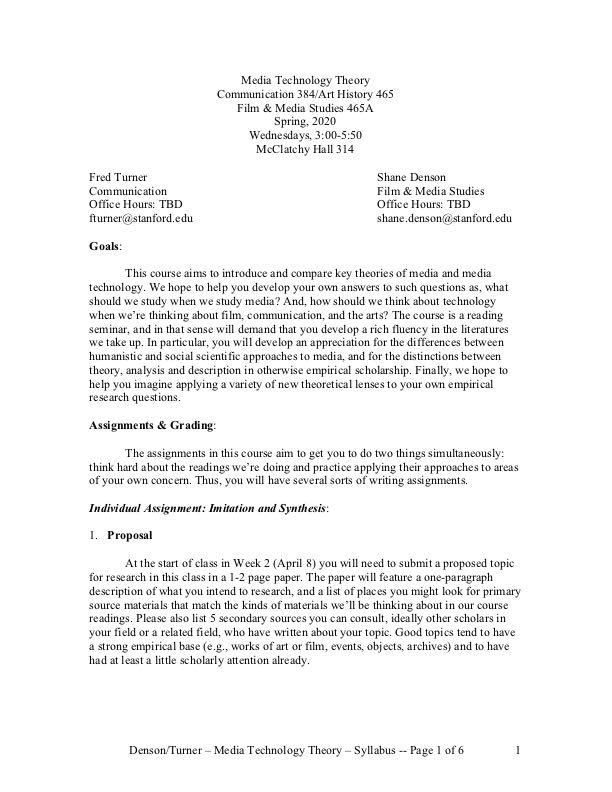 Media Technology Theory
Communication 384/Art History 465
Film & Media Studies 465A
Spring, 2020
Wednesdays, 3:00-5:50
McClatchy Hall 314

Fred Turner
Communication
Office Hours: TBD
fturner@stanford.edu

Shane Denson
Film & Media Studies
Office Hours: TBD
shane.denson@stanford.edu

Goals:

This course aims to introduce and compare key theories of media and media technology. We hope to help you develop your own answers to such questions as, what should we study when we study media? And, how should we think about technology when we're thinking about film, communication, and the arts? The course is a reading seminar, and in that sense will demand that you develop a rich fluency in the literatures we take up. In particular, you will develop an appreciation for the differences between humanistic and social scientific approaches to media, and for the distinctions between theory, analysis and description in otherwise empirical scholarship. Finally, we hope to help you imagine applying a variety of new theoretical lenses to your own empirical research questions.

Assignments & Grading:

The assignments in this course aim to get you to do two things simultaneously: think hard about the readings we're doing and practice applying their approaches to areas of your own concern. Thus, you will have several sorts of writing assignments.

Individual Assignment: Imitation and Synthesis:

1. Proposal

At the start of class in Week 2 (April 8) you will need to submit a proposed topic for research in this class in a 1-2 page paper. The paper will feature a one-paragraph description of what you intend to research, and a list of places you might look for primary source materials that match the kinds of materials we'll be thinking about in our course readings. Please also list 5 secondary sources you can consult, ideally other scholars in your field or a related field, who have written about your topic. Good topics tend to have a strong empirical base (e.g., works of art or film, events, objects, archives) and to have had at least a little scholarly attention already.

Denson/Turner – Media Technology Theory – Syllabus -- Page 1 of 6 1